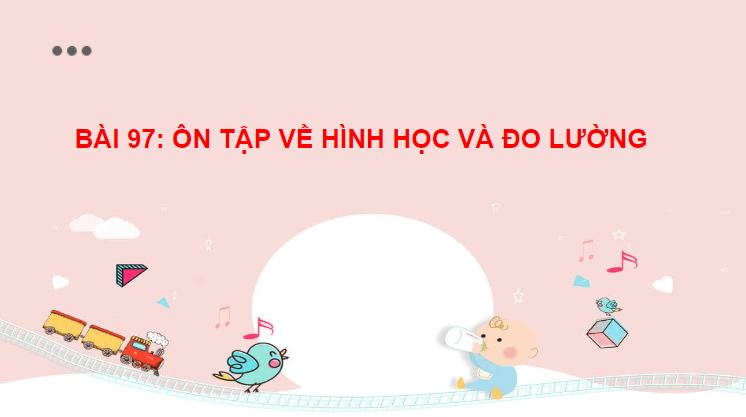 BÀI 97: ÔN TẬP VỀ HÌNH HỌC VÀ ĐO LƯỜNG